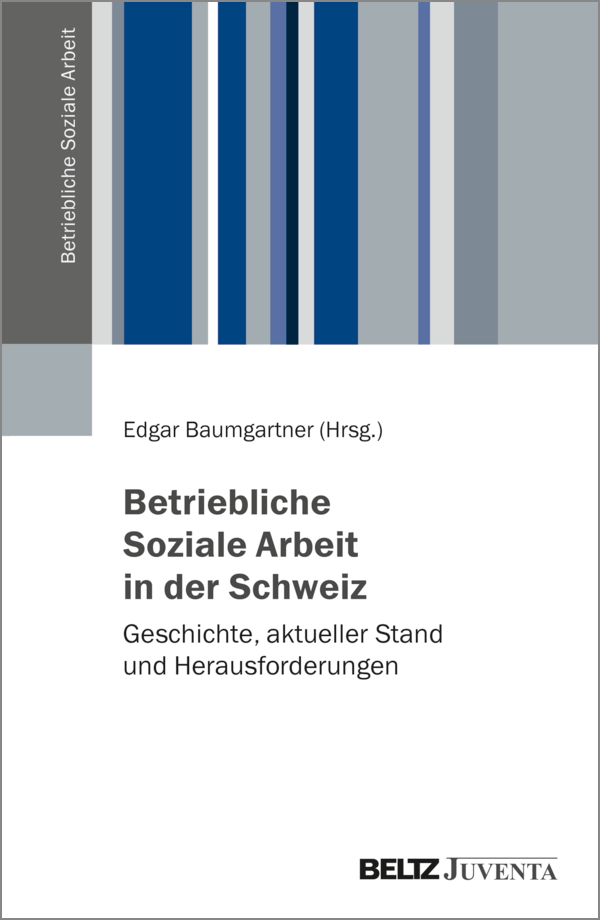 Betriebliche Soziale Arbeit

Edgar Baumgartner (Hrsg.)

Betriebliche
Soziale Arbeit
in der Schweiz

Geschichte, aktueller Stand und Herausforderungen

BELTZ JUVENTA